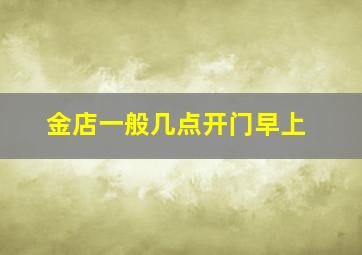 金店一般几点开门早上